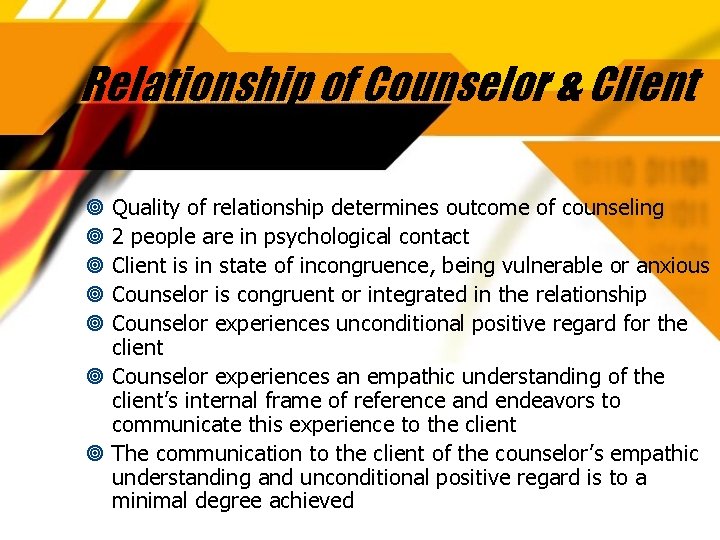 Relationship of Counselor & Client

Quality of relationship determines outcome of counseling
2 people are in psychological contact
Client is in state of incongruence, being vulnerable or anxious
Counselor is congruent or integrated in the relationship
Counselor experiences unconditional positive regard for the client
Counselor experiences an empathic understanding of the client's internal frame of reference and endeavors to communicate this experience to the client
The communication to the client of the counselor's empathic understanding and unconditional positive regard is to a minimal degree achieved